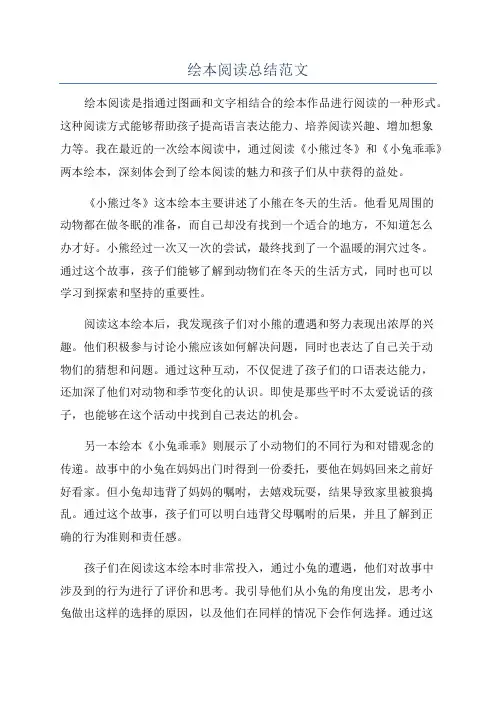 绘本阅读总结范文

绘本阅读是指通过图画和文字相结合的绘本作品进行阅读的一种形式。这种阅读方式能够帮助孩子提高语言表达能力、培养阅读兴趣、增加想象力等。我在最近的一次绘本阅读中，通过阅读《小熊过冬》和《小兔乖乖》两本绘本，深刻体会到了绘本阅读的魅力和孩子们从中获得的益处。

《小熊过冬》这本绘本主要讲述了小熊在冬天的生活。他看见周围的动物都在做冬眠的准备，而自己却没有找到一个适合的地方，不知道怎么办才好。小熊经过一次又一次的尝试，最终找到了一个温暖的洞穴过冬。通过这个故事，孩子们能够了解到动物们在冬天的生活方式，同时也可以学习到探索和坚持的重要性。

阅读这本绘本后，我发现孩子们对小熊的遭遇和努力表现出浓厚的兴趣。他们积极参与讨论小熊应该如何解决问题，同时也表达了自己关于动物们的猜想和问题。通过这种互动，不仅促进了孩子们的口语表达能力，还加深了他们对动物和季节变化的认识。即使是那些平时不太爱说话的孩子，也能够在这个活动中找到自己表达的机会。

另一本绘本《小兔乖乖》则展示了小动物们的不同行为和对错观念的传递。故事中的小兔在妈妈出门时得到一份委托，要他在妈妈回来之前好好看家。但小兔却违背了妈妈的嘱咐，去嬉戏玩耍，结果导致家里被狼捣乱。通过这个故事，孩子们可以明白违背父母嘱咐的后果，并且了解到正确的行为准则和责任感。

孩子们在阅读这本绘本时非常投入，通过小兔的遭遇，他们对故事中涉及到的行为进行了评价和思考。我引导他们从小兔的角度出发，思考小兔做出这样的选择的原因，以及他们在同样的情况下会作何选择。通过这